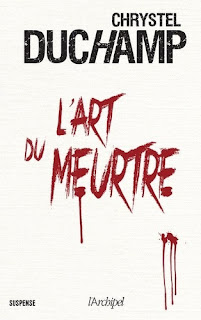 CHRYSTEL
DUCHAMP

L'ART
DU MEURTRE

SUSPENSE

l'Archipel